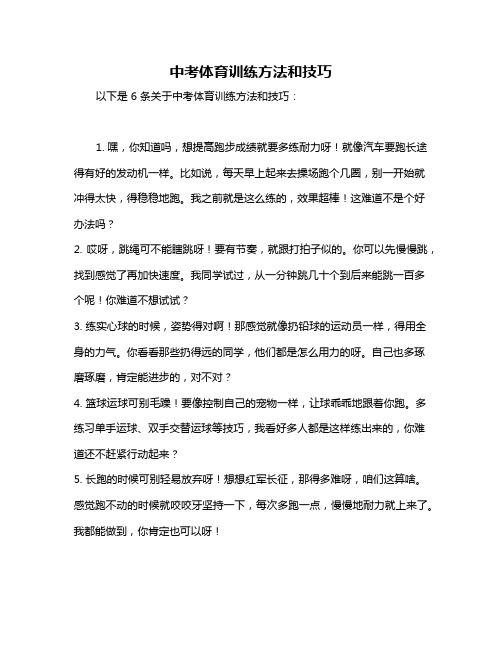 中考体育训练方法和技巧

以下是 6 条关于中考体育训练方法和技巧：

1. 嘿，你知道吗，想提高跑步成绩就要多练耐力呀！就像汽车要跑长途得有好的发动机一样。比如说，每天早上起来去操场跑个几圈，别一开始就冲得太快，得稳稳地跑。我之前就是这么练的，效果超棒！这难道不是个好办法吗？

2. 哎呀，跳绳可不能瞎跳呀！要有节奏，就跟打拍子似的。你可以先慢慢跳，找到感觉了再加快速度。我同学试过，从一分钟跳几十个到后来能跳一百多个呢！你难道不想试试？

3. 练实心球的时候，姿势得对啊！那感觉就像扔铅球的运动员一样，得用全身的力气。你看看那些扔得远的同学，他们都是怎么用力的呀。自己也多琢磨琢磨，肯定能进步的，对不对？

4. 篮球运球可别毛躁！要像控制自己的宠物一样，让球乖乖地跟着你跑。多练习单手运球、双手交替运球等技巧，我看好多人都是这样练出来的，你难道还不赶紧行动起来？

5. 长跑的时候可别轻易放弃呀！想想红军长征，那得多难呀，咱们这算啥。感觉跑不动的时候就咬咬牙坚持一下，每次多跑一点，慢慢地耐力就上来了。我都能做到，你肯定也可以呀！